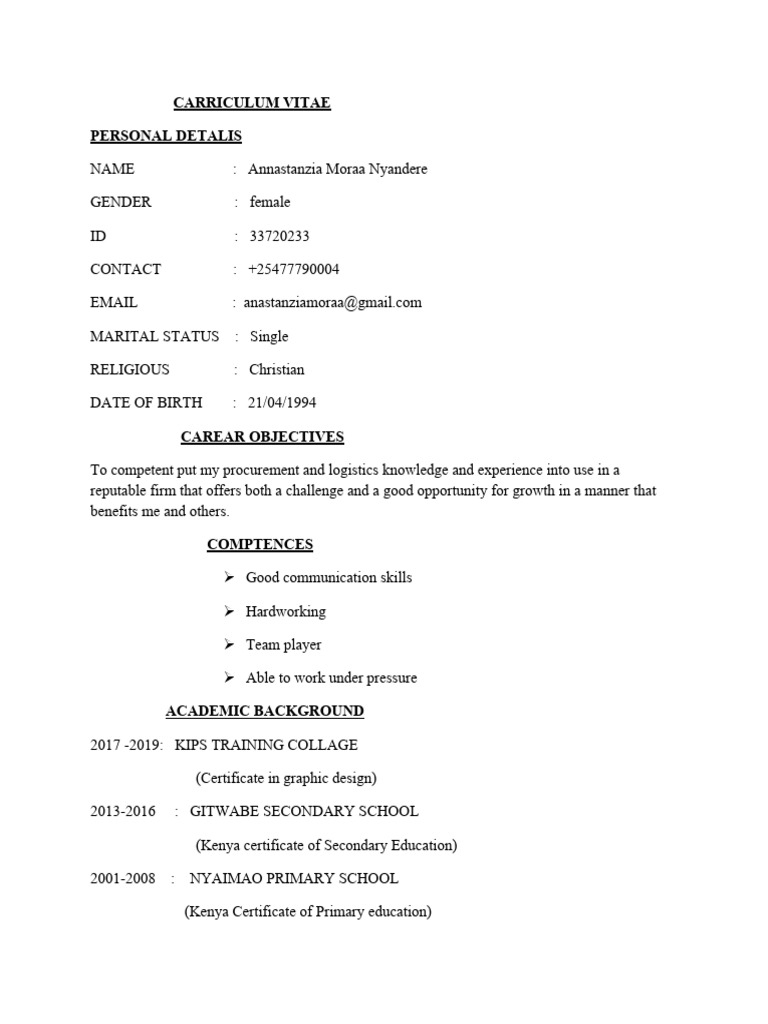 CARRICULUM VITAE

PERSONAL DETALIS

NAME : Annastanzia Moraa Nyandere

GENDER : female

ID : 33720233

CONTACT : +25477790004

EMAIL : anastanziamoraa@gmail.com

MARITAL STATUS : Single

RELIGIOUS : Christian

DATE OF BIRTH : 21/04/1994

CAREAR OBJECTIVES

To competent put my procurement and logistics knowledge and experience into use in a reputable firm that offers both a challenge and a good opportunity for growth in a manner that benefits me and others.

COMPTENCES

➢ Good communication skills

➢ Hardworking

➢ Team player

➢ Able to work under pressure

ACADEMIC BACKGROUND

2017 -2019: KIPS TRAINING COLLAGE

(Certificate in graphic design)

2013-2016 : GITWABE SECONDARY SCHOOL

(Kenya certificate of Secondary Education)

2001-2008 : NYAIMAO PRIMARY SCHOOL

(Kenya Certificate of Primary education)